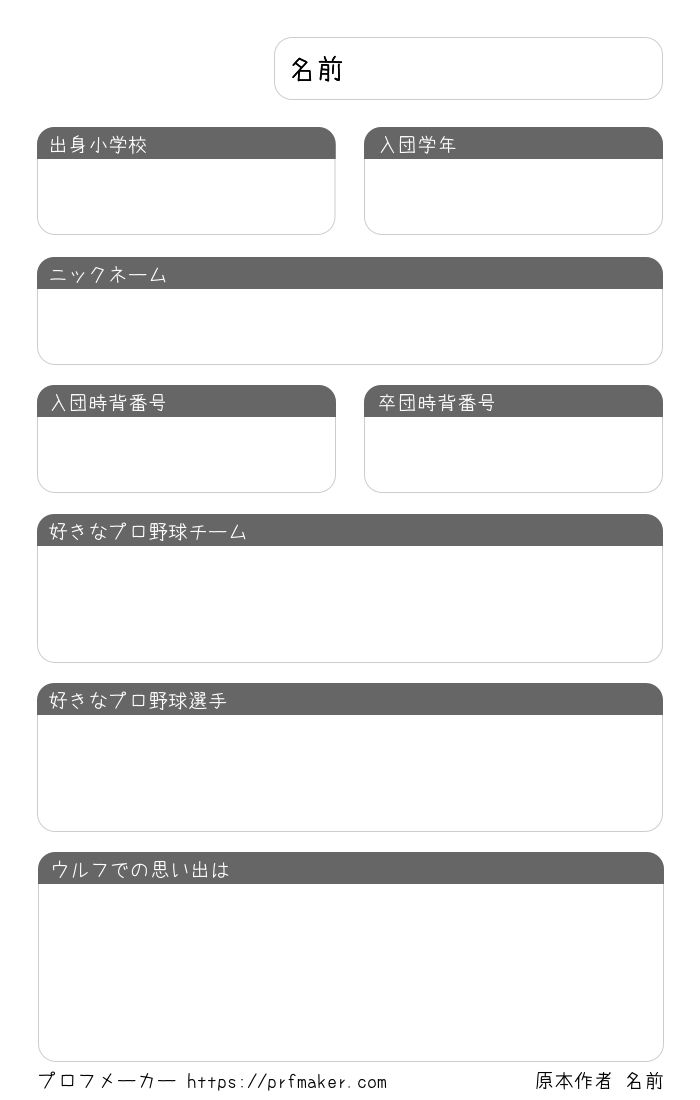 名前

出身小学校

入団学年

ニックネーム

入団時背番号

卒団時背番号

好きなプロ野球チーム

好きなプロ野球選手

ウルフでの思い出は

プロフメーカー https://prfmaker.com

原本作者 名前